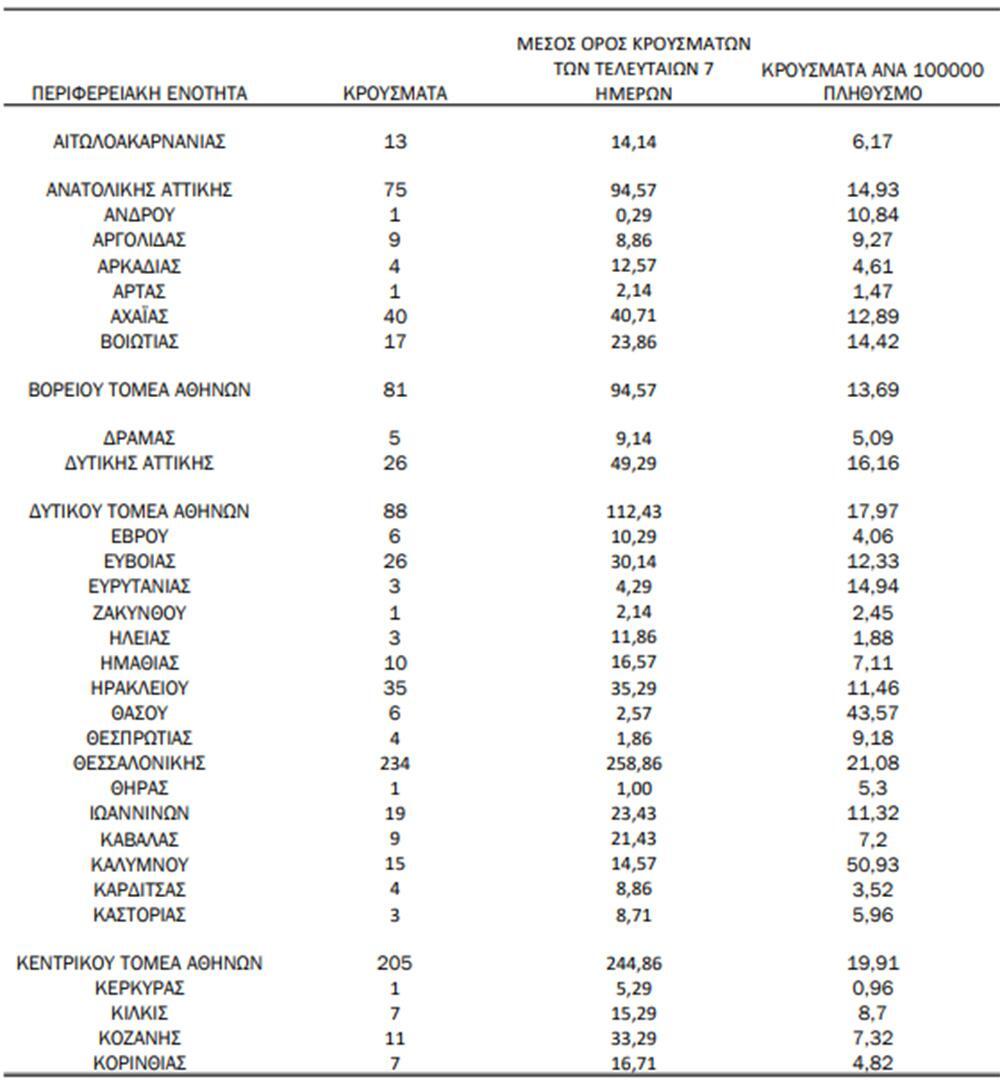 | ΠΕΡΙΦΕΡΕΙΑΚΗ ΕΝΟΤΗΤΑ | ΚΡΟΥΣΜΑΤΑ | ΜΕΣΟΣ ΟΡΟΣ ΚΡΟΥΣΜΑΤΩΝ ΤΩΝ ΤΕΛΕΥΤΑΙΩΝ 7 ΗΜΕΡΩΝ | ΚΡΟΥΣΜΑΤΑ ΑΝΑ 100000 ΠΛΗΘΥΣΜΟ |
|---|---|---|---|
| ΑΙΤΩΛΟΑΚΑΡΝΑΝΙΑΣ | 13 | 14,14 | 6,17 |
| ΑΝΑΤΟΛΙΚΗΣ ΑΤΤΙΚΗΣ | 75 | 94,57 | 14,93 |
| ΑΝΔΡΟΥ | 1 | 0,29 | 10,84 |
| ΑΡΓΟΛΙΔΑΣ | 9 | 8,86 | 9,27 |
| ΑΡΚΑΔΙΑΣ | 4 | 12,57 | 4,61 |
| ΑΡΤΑΣ | 1 | 2,14 | 1,47 |
| ΑΧΑΪΑΣ | 40 | 40,71 | 12,89 |
| ΒΟΙΩΤΙΑΣ | 17 | 23,86 | 14,42 |
| ΒΟΡΕΙΟΥ ΤΟΜΕΑ ΑΘΗΝΩΝ | 81 | 94,57 | 13,69 |
| ΔΡΑΜΑΣ | 5 | 9,14 | 5,09 |
| ΔΥΤΙΚΗΣ ΑΤΤΙΚΗΣ | 26 | 49,29 | 16,16 |
| ΔΥΤΙΚΟΥ ΤΟΜΕΑ ΑΘΗΝΩΝ | 88 | 112,43 | 17,97 |
| ΕΒΡΟΥ | 6 | 10,29 | 4,06 |
| ΕΥΒΟΙΑΣ | 26 | 30,14 | 12,33 |
| ΕΥΡΥΤΑΝΙΑΣ | 3 | 4,29 | 14,94 |
| ΖΑΚΥΝΘΟΥ | 1 | 2,14 | 2,45 |
| ΗΛΕΙΑΣ | 3 | 11,86 | 1,88 |
| ΗΜΑΘΙΑΣ | 10 | 16,57 | 7,11 |
| ΗΡΑΚΛΕΙΟΥ | 35 | 35,29 | 11,46 |
| ΘΑΣΟΥ | 6 | 2,57 | 43,57 |
| ΘΕΣΠΡΩΤΙΑΣ | 4 | 1,86 | 9,18 |
| ΘΕΣΣΑΛΟΝΙΚΗΣ | 234 | 258,86 | 21,08 |
| ΘΗΡΑΣ | 1 | 1,00 | 5,3 |
| ΙΩΑΝΝΙΝΩΝ | 19 | 23,43 | 11,32 |
| ΚΑΒΑΛΑΣ | 9 | 21,43 | 7,2 |
| ΚΑΛΥΜΝΟΥ | 15 | 14,57 | 50,93 |
| ΚΑΡΔΙΤΣΑΣ | 4 | 8,86 | 3,52 |
| ΚΑΣΤΟΡΙΑΣ | 3 | 8,71 | 5,96 |
| ΚΕΝΤΡΙΚΟΥ ΤΟΜΕΑ ΑΘΗΝΩΝ | 205 | 244,86 | 19,91 |
| ΚΕΡΚΥΡΑΣ | 1 | 5,29 | 0,96 |
| ΚΙΛΚΙΣ | 7 | 15,29 | 8,7 |
| ΚΟΖΑΝΗΣ | 11 | 33,29 | 7,32 |
| ΚΟΡΙΝΘΙΑΣ | 7 | 16,71 | 4,82 |